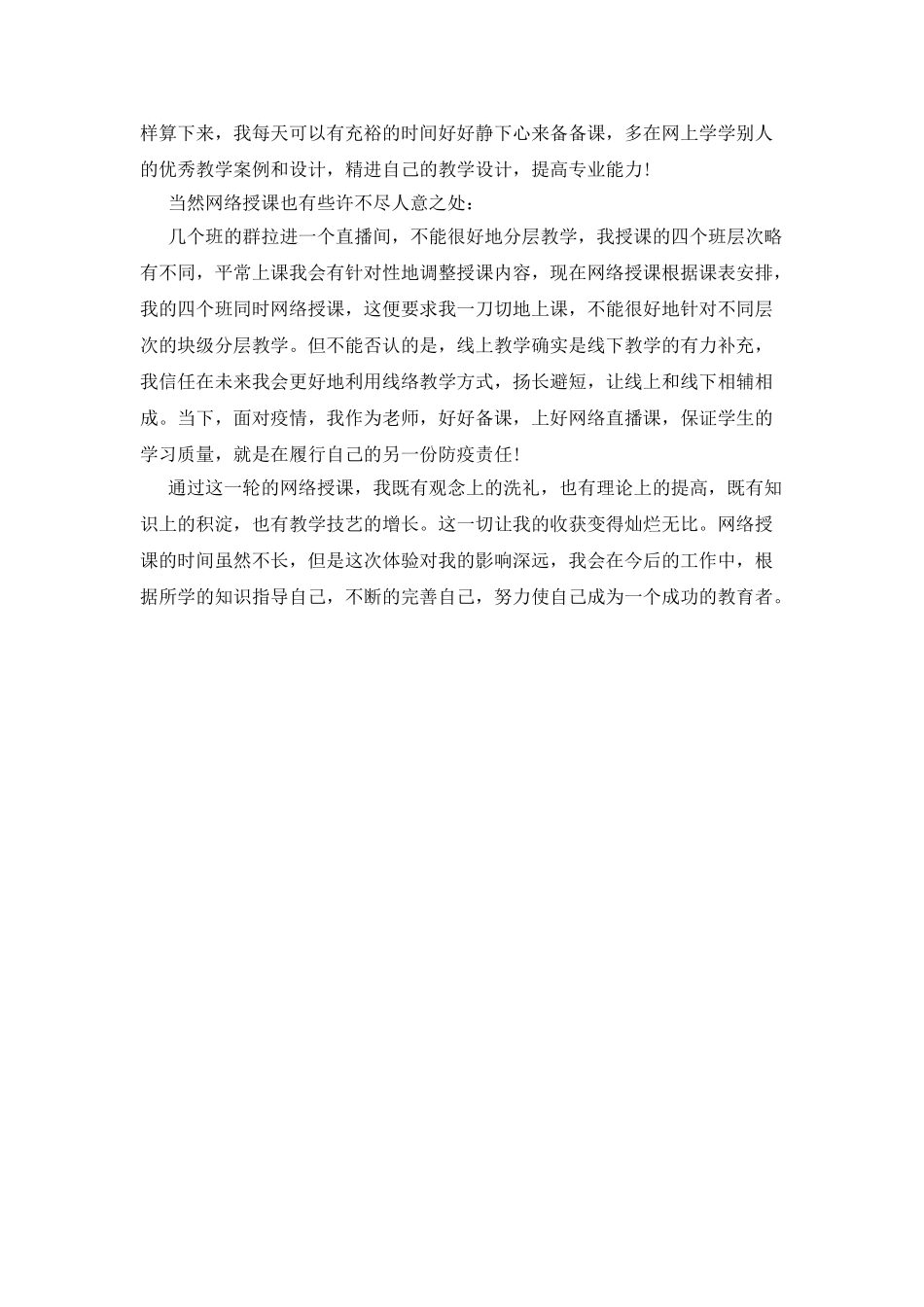 样算下来，我每天可以有充裕的时间好好静下心来备备课，多在网上学学别人的优秀教学案例和设计，精进自己的教学设计，提高专业能力！

当然网络授课也有些许不尽人意之处：

几个班的群拉进一个直播间，不能很好地分层教学，我授课的四个班层次略有不同，平常上课我会有针对性地调整授课内容，现在网络授课根据课表安排，我的四个班同时网络授课，这便要求我一刀切地上课，不能很好地针对不同层次的块级分层教学。但不能否认的是，线上教学确实是线下教学的有力补充，我信任在未来我会更好地利用线络教学方式，扬长避短，让线上和线下相辅相成。当下，面对疫情，我作为老师，好好备课，上好网络直播课，保证学生的学习质量，就是在履行自己的另一份防疫责任！

通过这一轮的网络授课，我既有观念上的洗礼，也有理论上的提高，既有知识上的积淀，也有教学技艺的增长。这一切让我的收获变得灿烂无比。网络授课的时间虽然不长，但是这次体验对我的影响深远，我会在今后的工作中，根据所学的知识指导自己，不断的完善自己，努力使自己成为一个成功的教育者。